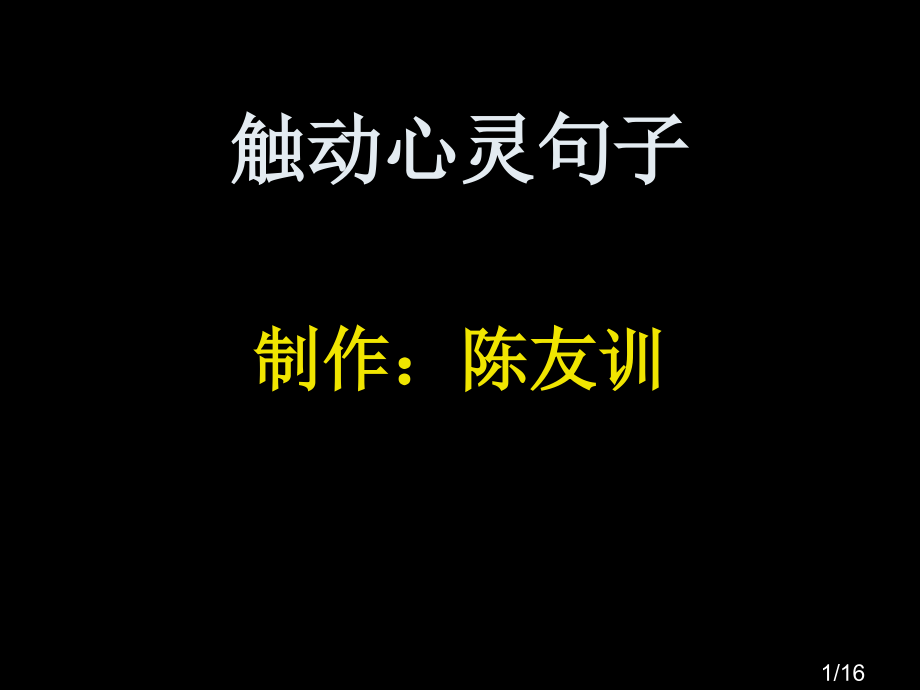 触动心灵句子

制作：陈友训

1/16